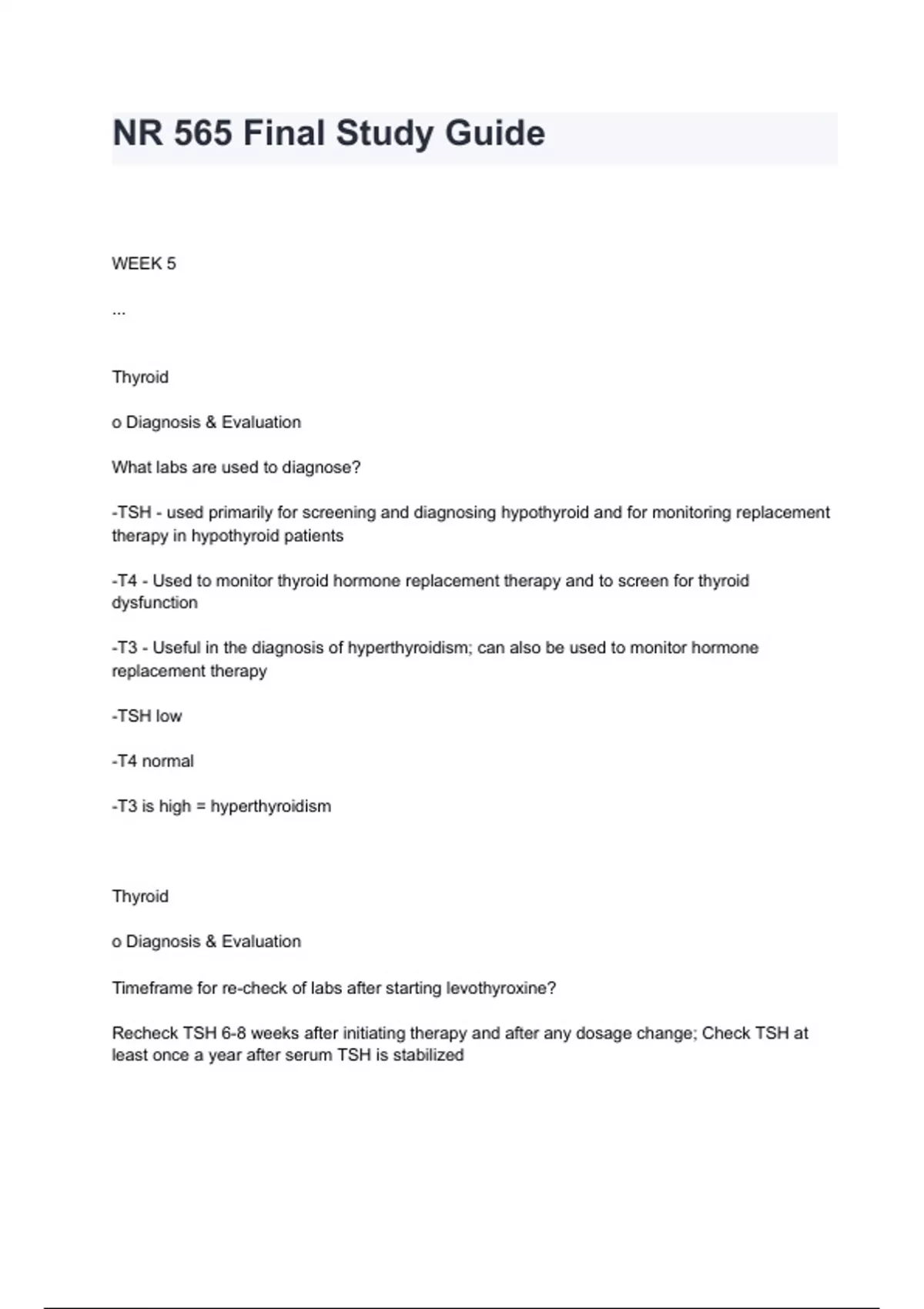 NR 565 Final Study Guide

WEEK 5

...

Thyroid

o Diagnosis & Evaluation

What labs are used to diagnose?

-TSH - used primarily for screening and diagnosing hypothyroid and for monitoring replacement therapy in hypothyroid patients

-T4 - Used to monitor thyroid hormone replacement therapy and to screen for thyroid dysfunction

-T3 - Useful in the diagnosis of hyperthyroidism; can also be used to monitor hormone replacement therapy

-TSH low

-T4 normal

-T3 is high = hyperthyroidism

Thyroid

o Diagnosis & Evaluation

Timeframe for re-check of labs after starting levothyroxine?

Recheck TSH 6-8 weeks after initiating therapy and after any dosage change; Check TSH at least once a year after serum TSH is stabilized